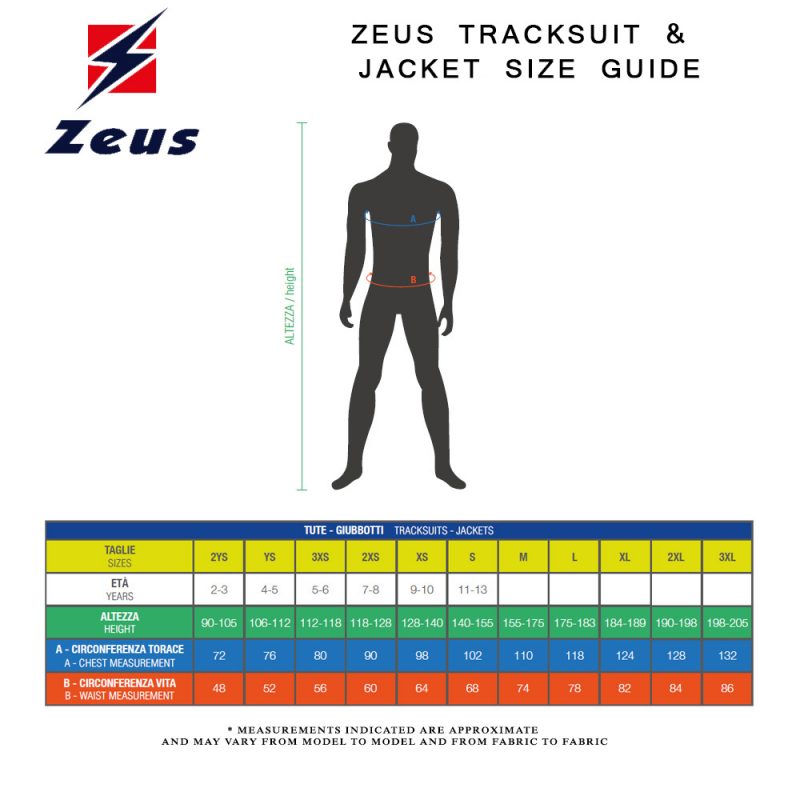 Zeus

ZEUS TRACKSUIT & JACKET SIZE GUIDE

ALTEZZA / height

A

B

TUTE - GIUBBOTTI TRACKSUITS - JACKETS

| TAGLIE SIZES | 2YS | YS | 3XS | 2XS | XS | S | M | L | XL | 2XL | 3XL |
|---|---|---|---|---|---|---|---|---|---|---|---|
| ETÀ YEARS | 2-3 | 4-5 | 5-6 | 7-8 | 9-10 | 11-13 | | | | | |
| ALTEZZA HEIGHT | 90-105 | 106-112 | 112-118 | 118-128 | 128-140 | 140-155 | 155-175 | 175-183 | 184-189 | 190-198 | 198-205 |
| A - CIRCONFERENZA TORACE A - CHEST MEASUREMENT | 72 | 76 | 80 | 90 | 98 | 102 | 110 | 118 | 124 | 128 | 132 |
| B - CIRCONFERENZA VITA B - WAIST MEASUREMENT | 48 | 52 | 56 | 60 | 64 | 68 | 74 | 78 | 82 | 84 | 86 |

* MEASUREMENTS INDICATED ARE APPROXIMATE AND MAY VARY FROM MODEL TO MODEL AND FROM FABRIC TO FABRIC